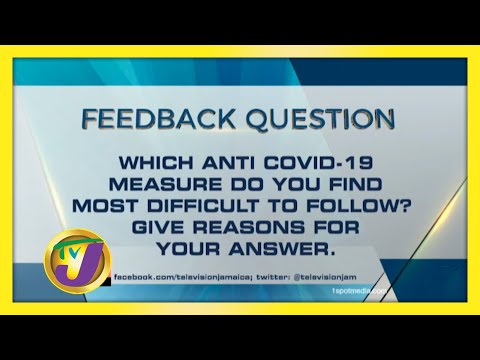 FEEDBACK QUESTION

WHICH ANTI COVID-19 MEASURE DO YOU FIND MOST DIFFICULT TO FOLLOW? GIVE REASONS FOR YOUR ANSWER.

TVJ

facebook.com/televisionjamaica; twitter: @televisionjam

1spotmedia.com